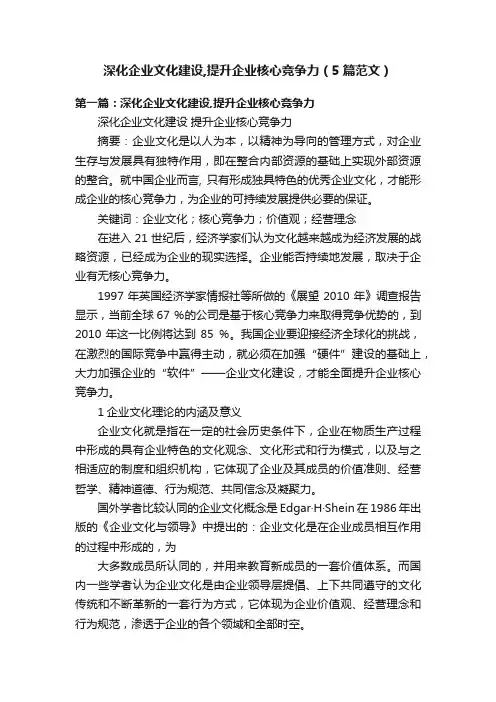 深化企业文化建设,提升企业核心竞争力（5篇范文）

第一篇：深化企业文化建设,提升企业核心竞争力

深化企业文化建设 提升企业核心竞争力

摘要：企业文化是以人为本，以精神为导向的管理方式，对企业生存与发展具有独特作用，即在整合内部资源的基础上实现外部资源的整合。就中国企业而言, 只有形成独具特色的优秀企业文化，才能形成企业的核心竞争力，为企业的可持续发展提供必要的保证。

关键词：企业文化；核心竞争力；价值观；经营理念

在进入 21 世纪后，经济学家们认为文化越来越成为经济发展的战略资源，已经成为企业的现实选择。企业能否持续地发展，取决于企业有无核心竞争力。

1997 年英国经济学家情报社等所做的《展望 2010 年》调查报告显示，当前全球 67 %的公司是基于核心竞争力来取得竞争优势的，到 2010 年这一比例将达到 85 %。我国企业要迎接经济全球化的挑战，在激烈的国际竞争中赢得主动，就必须在加强“硬件”建设的基础上，大力加强企业的“软件”——企业文化建设，才能全面提升企业核心竞争力。

1 企业文化理论的内涵及意义

企业文化就是指在一定的社会历史条件下，企业在物质生产过程中形成的具有企业特色的文化观念、文化形式和行为模式，以及与之相适应的制度和组织机构，它体现了企业及其成员的价值准则、经营哲学、精神道德、行为规范、共同信念及凝聚力。

国外学者比较认同的企业文化概念是 Edgar·H·Shein 在 1986 年出版的《企业文化与领导》中提出的：企业文化是在企业成员相互作用的过程中形成的，为

大多数成员所认同的，并用来教育新成员的一套价值体系。而国内一些学者认为企业文化是由企业领导层提倡、上下共同遵守的文化传统和不断革新的一套行为方式，它体现为企业价值观、经营理念和行为规范，渗透于企业的各个领域和全部时空。